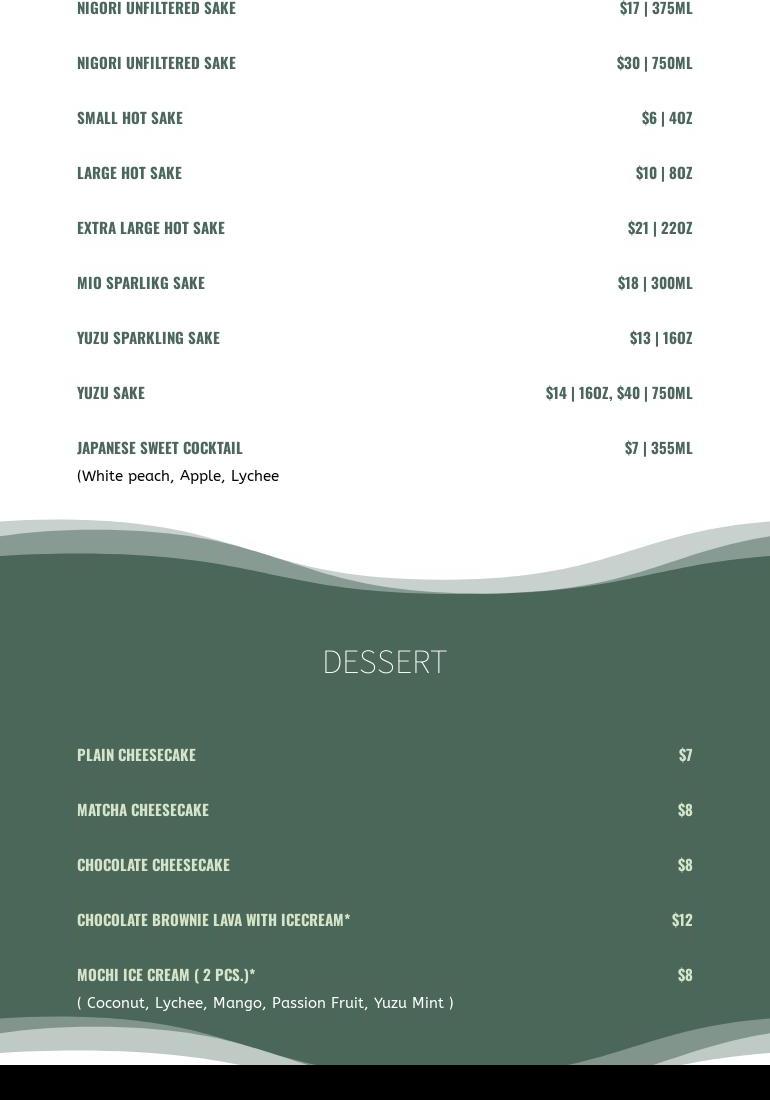 NIGORI UNFILTERED SAKE $17 | 375ML

NIGORI UNFILTERED SAKE $30 | 750ML

SMALL HOT SAKE $6 | 4OZ

LARGE HOT SAKE $10 | 8OZ

EXTRA LARGE HOT SAKE $21 | 22OZ

MIO SPARLIKG SAKE $18 | 300ML

YUZU SPARKLING SAKE $13 | 16OZ

YUZU SAKE $14 | 16OZ, $40 | 750ML

JAPANESE SWEET COCKTAIL $7 | 355ML
(White peach, Apple, Lychee

DESSERT

PLAIN CHEESECAKE $7

MATCHA CHEESECAKE $8

CHOCOLATE CHEESECAKE $8

CHOCOLATE BROWNIE LAVA WITH ICECREAM* $12

MOCHI ICE CREAM ( 2 PCS.)* $8
( Coconut, Lychee, Mango, Passion Fruit, Yuzu Mint )